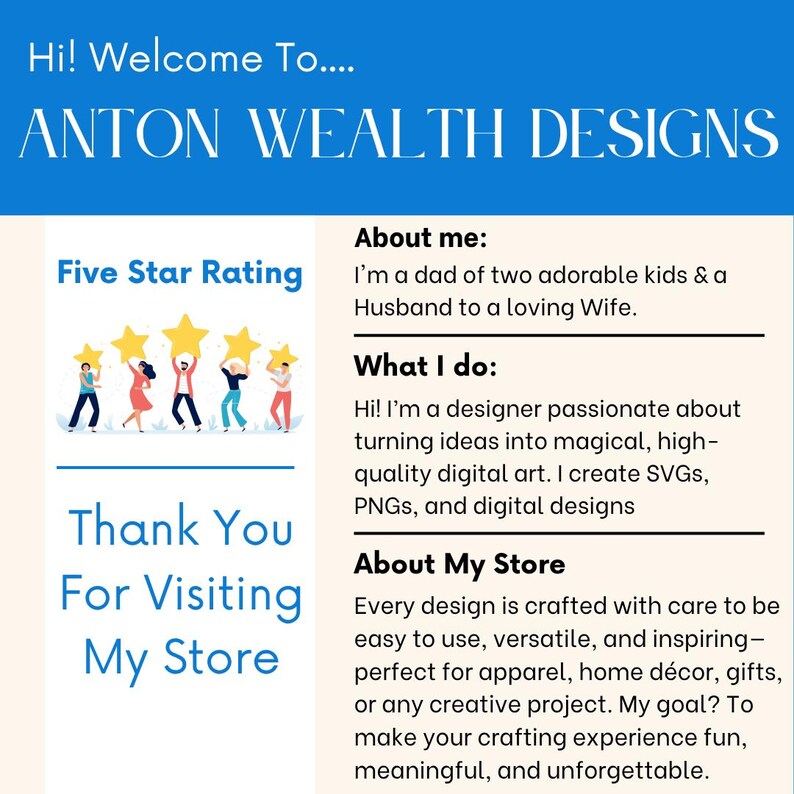 Hi! Welcome To....

ANTON WEALTH DESIGNS

Five Star Rating

Thank You For Visiting My Store

About me:

I'm a dad of two adorable kids & a Husband to a loving Wife.

What I do:

Hi! I'm a designer passionate about turning ideas into magical, high-quality digital art. I create SVGs, PNGs, and digital designs

About My Store

Every design is crafted with care to be easy to use, versatile, and inspiring—perfect for apparel, home décor, gifts, or any creative project. My goal? To make your crafting experience fun, meaningful, and unforgettable.